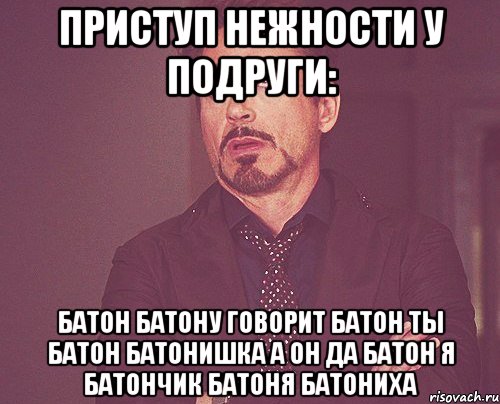 ПРИСТУП НЕЖНОСТИ У ПОДРУГИ:

БАТОН БАТОНУ ГОВОРИТ БАТОН ТЫ БАТОН БАТОНИШКА А ОН ДА БАТОН Я БАТОНЧИК БАТОНЯ БАТОНИХА

risovach.ru